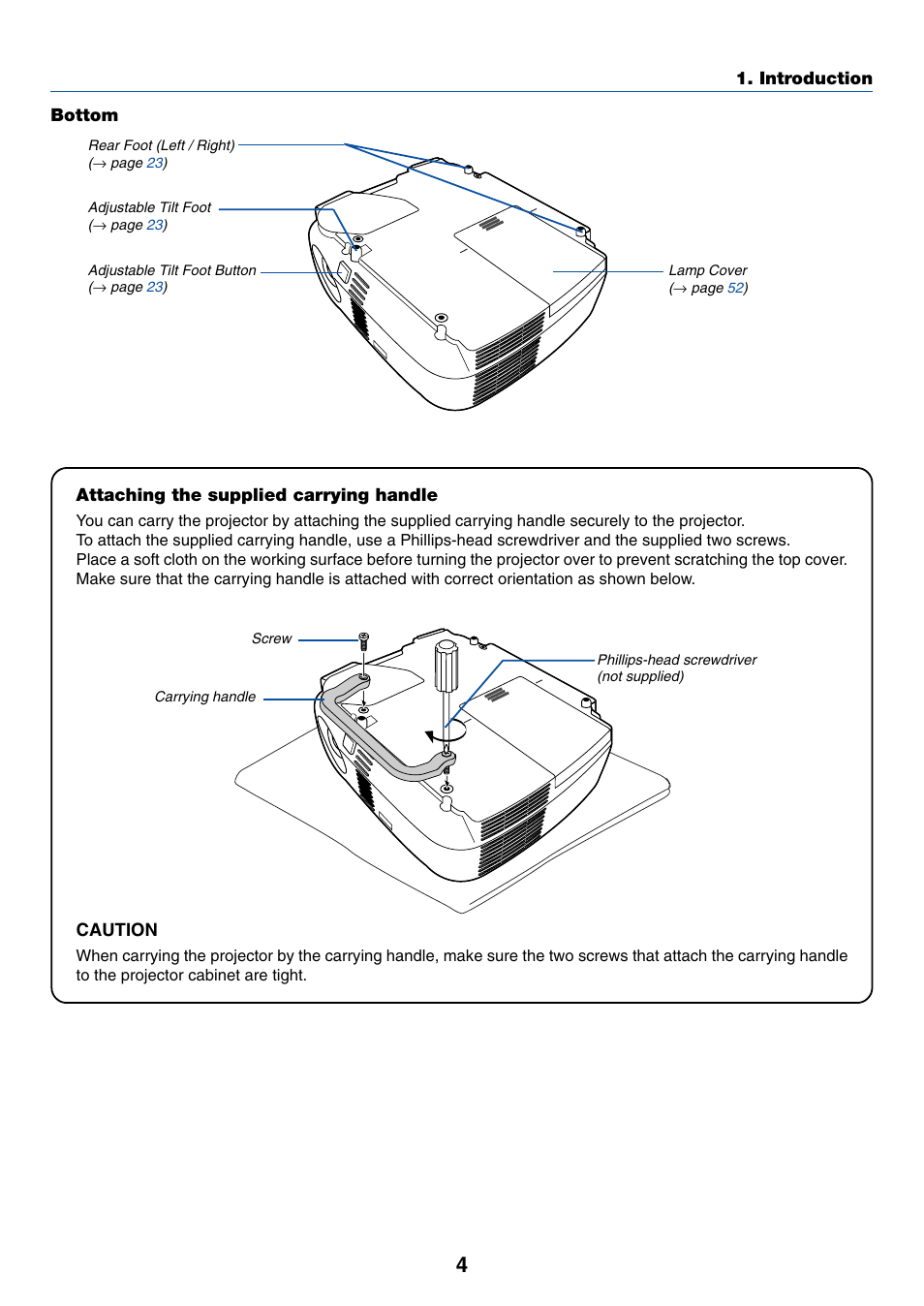 1. Introduction

Bottom

Rear Foot (Left / Right)
(→ page 23)

Adjustable Tilt Foot
(→ page 23)

Adjustable Tilt Foot Button
(→ page 23)

Lamp Cover
(→ page 52)

Attaching the supplied carrying handle

You can carry the projector by attaching the supplied carrying handle securely to the projector.
To attach the supplied carrying handle, use a Phillips-head screwdriver and the supplied two screws.
Place a soft cloth on the working surface before turning the projector over to prevent scratching the top cover.
Make sure that the carrying handle is attached with correct orientation as shown below.

Screw

Carrying handle

Phillips-head screwdriver
(not supplied)

CAUTION

When carrying the projector by the carrying handle, make sure the two screws that attach the carrying handle to the projector cabinet are tight.

4